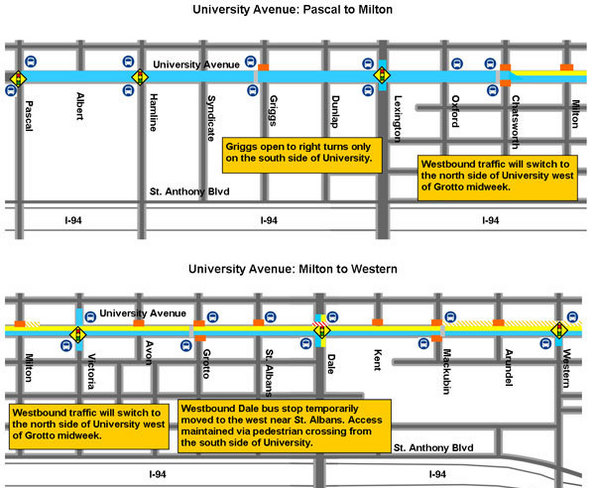 University Avenue: Pascal to Milton

University Avenue

Pascal

Albert

Hamline

Syndicate

Griggs

Dunlap

Lexington

Oxford

Chatsworth

Milton

Griggs open to right turns only on the south side of University.

Westbound traffic will switch to the north side of University west of Grotto midweek.

St. Anthony Blvd

I-94

I-94

I-94

University Avenue: Milton to Western

University Avenue

Milton

Victoria

Avon

Grotto

St. Albans

Dale

Kent

Mackubin

Arundel

Western

Westbound traffic will switch to the north side of University west of Grotto midweek.

Westbound Dale bus stop temporarily moved to the west near St. Albans. Access maintained via pedestrian crossing from the south side of University.

St. Anthony Blvd

I-94

I-94